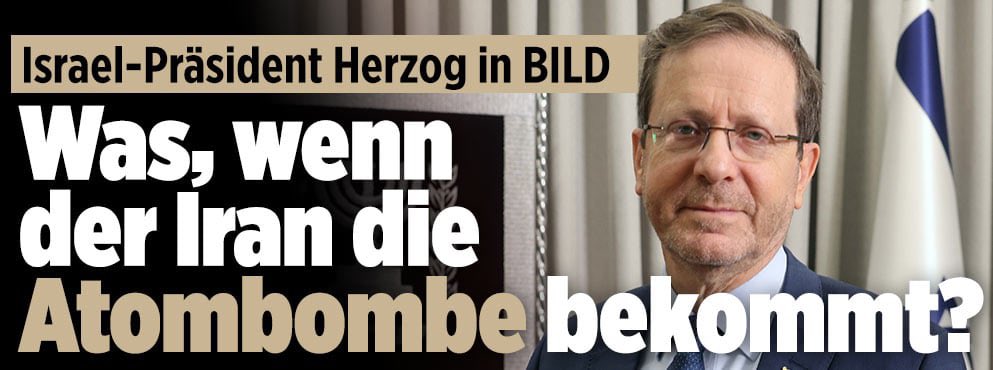 Israel-Präsident Herzog in BILD

Was, wenn der Iran die Atombombe bekommt?